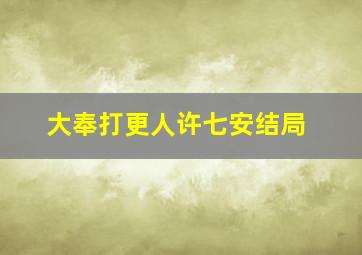 大奉打更人许七安结局